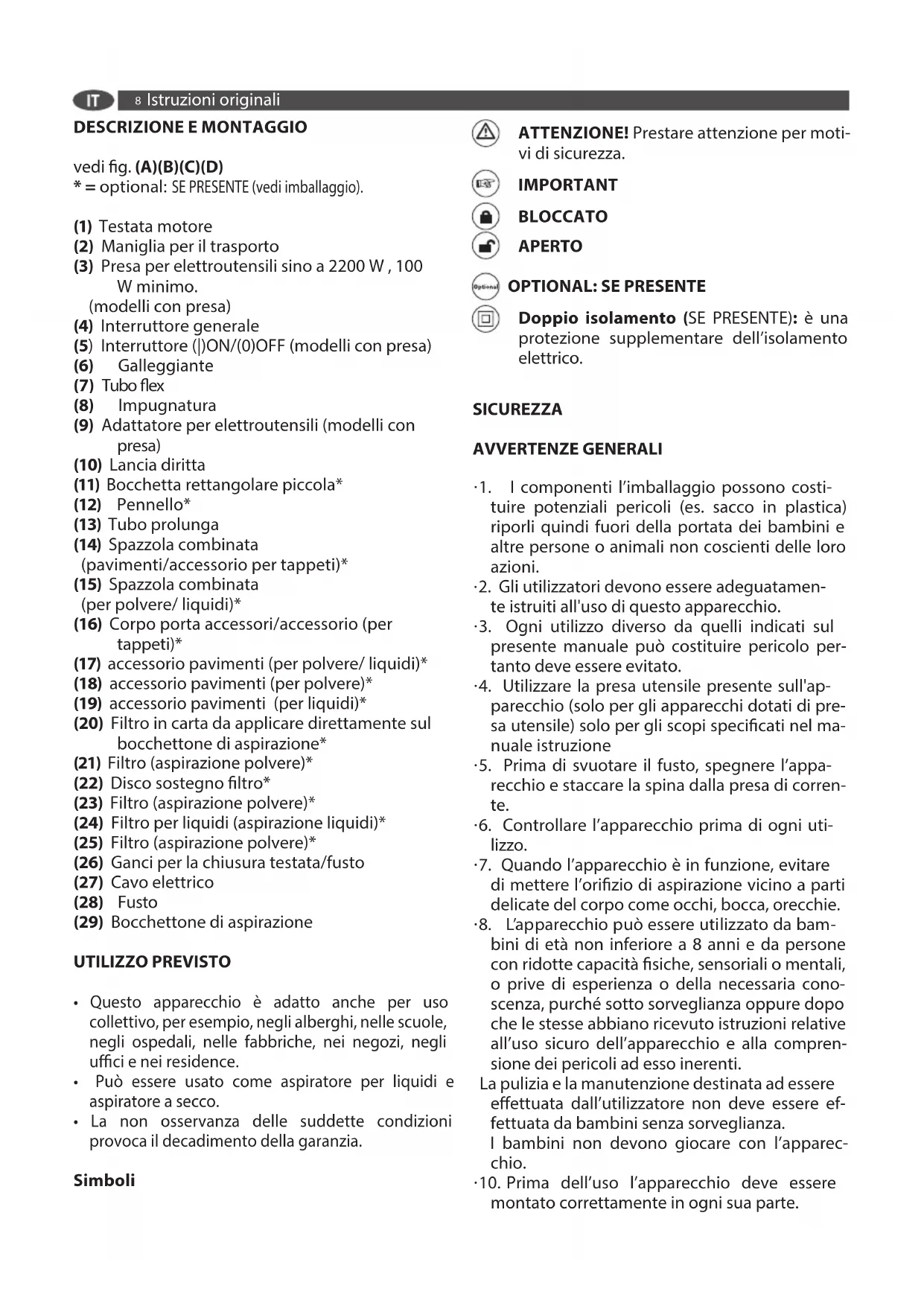 IT 8 Istruzioni originali

DESCRIZIONE E MONTAGGIO

vedi fig. (A)(B)(C)(D)
* = optional: SE PRESENTE (vedi imballaggio).

(1) Testata motore
(2) Maniglia per il trasporto
(3) Presa per elettroutensili sino a 2200 W , 100 W minimo.
(modelli con presa)
(4) Interruttore generale
(5) Interruttore (|)ON/(0)OFF (modelli con presa)
(6) Galleggiante
(7) Tubo flex
(8) Impugnatura
(9) Adattatore per elettroutensili (modelli con presa)
(10) Lancia diritta
(11) Bocchetta rettangolare piccola*
(12) Pennello*
(13) Tubo prolunga
(14) Spazzola combinata
(pavimenti/accessorio per tappeti)*
(15) Spazzola combinata
(per polvere/ liquidi)*
(16) Corpo porta accessori/accessorio (per tappeti)*
(17) accessorio pavimenti (per polvere/ liquidi)*
(18) accessorio pavimenti (per polvere)*
(19) accessorio pavimenti (per liquidi)*
(20) Filtro in carta da applicare direttamente sul bocchettone di aspirazione*
(21) Filtro (aspirazione polvere)*
(22) Disco sostegno filtro*
(23) Filtro (aspirazione polvere)*
(24) Filtro per liquidi (aspirazione liquidi)*
(25) Filtro (aspirazione polvere)*
(26) Ganci per la chiusura testata/fusto
(27) Cavo elettrico
(28) Fusto
(29) Bocchettone di aspirazione

UTILIZZO PREVISTO

• Questo apparecchio è adatto anche per uso collettivo, per esempio, negli alberghi, nelle scuole, negli ospedali, nelle fabbriche, nei negozi, negli uffici e nei residence.
• Può essere usato come aspiratore per liquidi e aspiratore a secco.
• La non osservanza delle suddette condizioni provoca il decadimento della garanzia.

Simboli

ATTENZIONE! Prestare attenzione per motivi di sicurezza.

IMPORTANT

BLOCCATO

APERTO

Optional OPTIONAL: SE PRESENTE

Doppio isolamento (SE PRESENTE): è una protezione supplementare dell'isolamento elettrico.

SICUREZZA

AVVERTENZE GENERALI

·1. I componenti l'imballaggio possono costituire potenziali pericoli (es. sacco in plastica) riporli quindi fuori della portata dei bambini e altre persone o animali non coscienti delle loro azioni.
·2. Gli utilizzatori devono essere adeguatamente istruiti all'uso di questo apparecchio.
·3. Ogni utilizzo diverso da quelli indicati sul presente manuale può costituire pericolo pertanto deve essere evitato.
·4. Utilizzare la presa utensile presente sull'apparecchio (solo per gli apparecchi dotati di presa utensile) solo per gli scopi specificati nel manuale istruzione
·5. Prima di svuotare il fusto, spegnere l'apparecchio e staccare la spina dalla presa di corrente.
·6. Controllare l'apparecchio prima di ogni utilizzo.
·7. Quando l'apparecchio è in funzione, evitare di mettere l'orifizio di aspirazione vicino a parti delicate del corpo come occhi, bocca, orecchie.
·8. L'apparecchio può essere utilizzato da bambini di età non inferiore a 8 anni e da persone con ridotte capacità fisiche, sensoriali o mentali, o prive di esperienza o della necessaria conoscenza, purché sotto sorveglianza oppure dopo che le stesse abbiano ricevuto istruzioni relative all'uso sicuro dell'apparecchio e alla comprensione dei pericoli ad esso inerenti.
La pulizia e la manutenzione destinata ad essere effettuata dall'utilizzatore non deve essere effettuata da bambini senza sorveglianza.
I bambini non devono giocare con l'apparecchio.
·10. Prima dell'uso l'apparecchio deve essere montato correttamente in ogni sua parte.